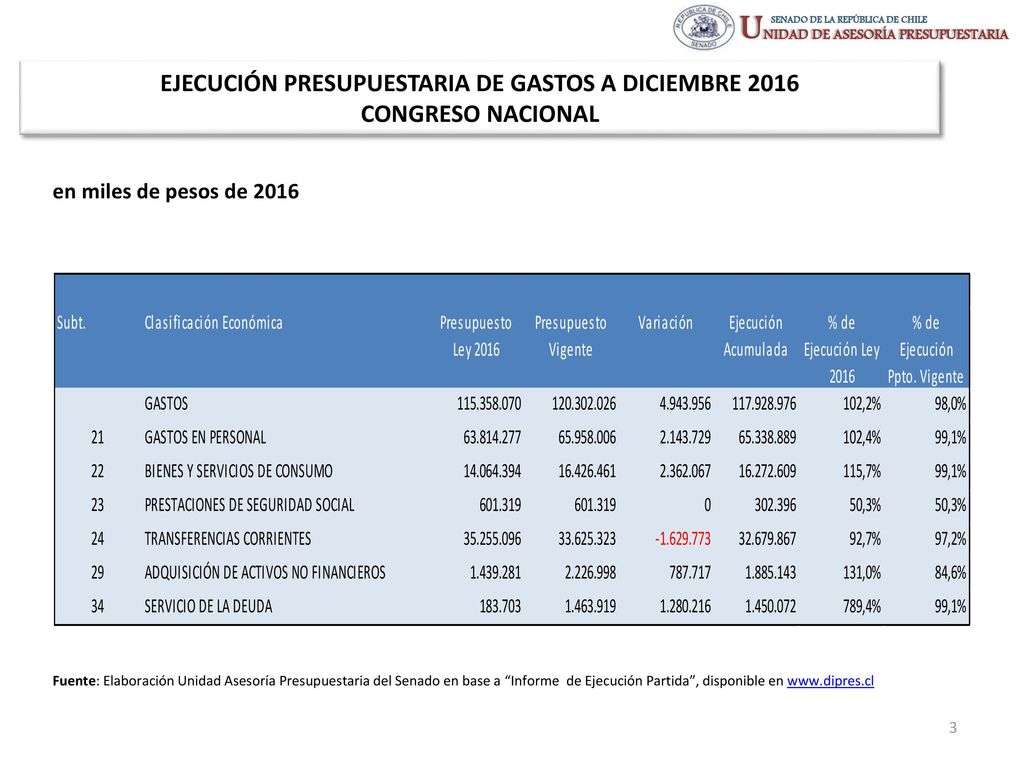 REPÚBLICA DE CHILE SENADO

SENADO DE LA REPÚBLICA DE CHILE
UNIDAD DE ASESORÍA PRESUPUESTARIA

EJECUCIÓN PRESUPUESTARIA DE GASTOS A DICIEMBRE 2016
CONGRESO NACIONAL

en miles de pesos de 2016

| Subt. | Clasificación Económica | Presupuesto Ley 2016 | Presupuesto Vigente | Variación | Ejecución Acumulada | % de Ejecución Ley 2016 | % de Ejecución Ppto. Vigente |
|---|---|---|---|---|---|---|---|
| | GASTOS | 115.358.070 | 120.302.026 | 4.943.956 | 117.928.976 | 102,2% | 98,0% |
| 21 | GASTOS EN PERSONAL | 63.814.277 | 65.958.006 | 2.143.729 | 65.338.889 | 102,4% | 99,1% |
| 22 | BIENES Y SERVICIOS DE CONSUMO | 14.064.394 | 16.426.461 | 2.362.067 | 16.272.609 | 115,7% | 99,1% |
| 23 | PRESTACIONES DE SEGURIDAD SOCIAL | 601.319 | 601.319 | 0 | 302.396 | 50,3% | 50,3% |
| 24 | TRANSFERENCIAS CORRIENTES | 35.255.096 | 33.625.323 | -1.629.773 | 32.679.867 | 92,7% | 97,2% |
| 29 | ADQUISICIÓN DE ACTIVOS NO FINANCIEROS | 1.439.281 | 2.226.998 | 787.717 | 1.885.143 | 131,0% | 84,6% |
| 34 | SERVICIO DE LA DEUDA | 183.703 | 1.463.919 | 1.280.216 | 1.450.072 | 789,4% | 99,1% |

Fuente: Elaboración Unidad Asesoría Presupuestaria del Senado en base a “Informe de Ejecución Partida”, disponible en www.dipres.cl

3